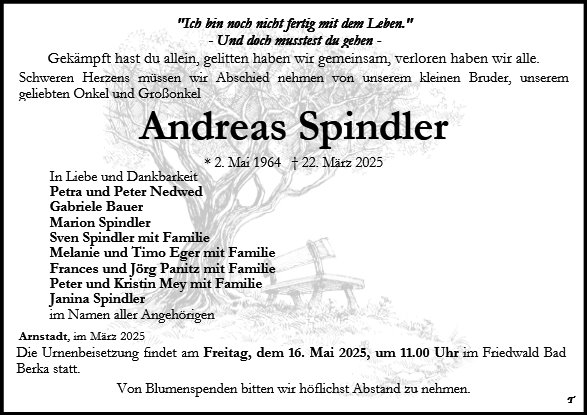 "Ich bin noch nicht fertig mit dem Leben."
- Und doch musstest du gehen -

Gekämpft hast du allein, gelitten haben wir gemeinsam, verloren haben wir alle.

Schweren Herzens müssen wir Abschied nehmen von unserem kleinen Bruder, unserem geliebten Onkel und Großonkel

Andreas Spindler

* 2. Mai 1964 † 22. März 2025

In Liebe und Dankbarkeit
Petra und Peter Nedwed
Gabriele Bauer
Marion Spindler
Sven Spindler mit Familie
Melanie und Timo Eger mit Familie
Frances und Jörg Panitz mit Familie
Peter und Kristin Mey mit Familie
Janina Spindler
im Namen aller Angehörigen

Arnstadt, im März 2025

Die Urnenbeisetzung findet am Freitag, dem 16. Mai 2025, um 11.00 Uhr im Friedwald Bad Berka statt.

Von Blumenspenden bitten wir höflichst Abstand zu nehmen.

T